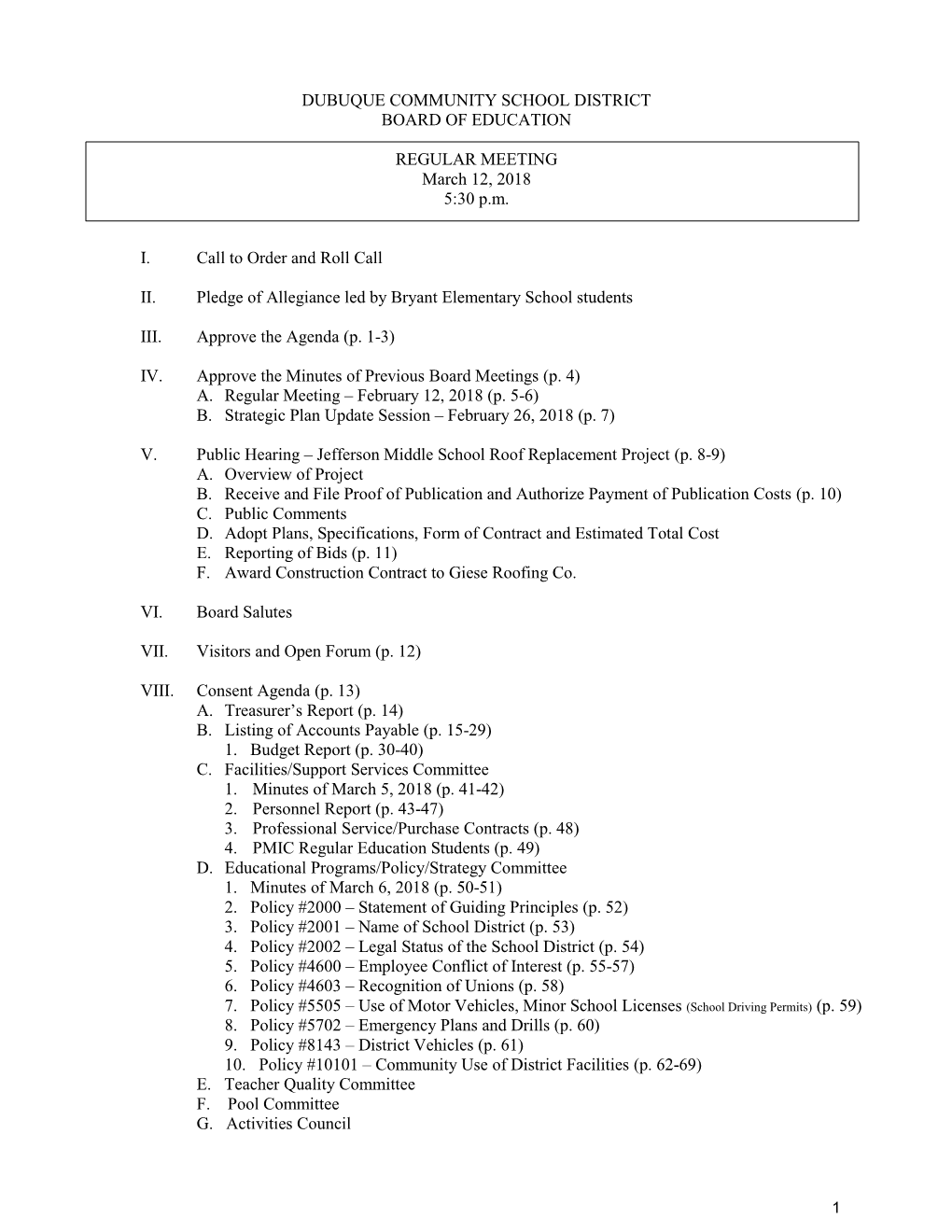 DUBUQUE COMMUNITY SCHOOL DISTRICT
BOARD OF EDUCATION

REGULAR MEETING
March 12, 2018
5:30 p.m.

I. Call to Order and Roll Call

II. Pledge of Allegiance led by Bryant Elementary School students

III. Approve the Agenda (p. 1-3)

IV. Approve the Minutes of Previous Board Meetings (p. 4)
A. Regular Meeting – February 12, 2018 (p. 5-6)
B. Strategic Plan Update Session – February 26, 2018 (p. 7)

V. Public Hearing – Jefferson Middle School Roof Replacement Project (p. 8-9)
A. Overview of Project
B. Receive and File Proof of Publication and Authorize Payment of Publication Costs (p. 10)
C. Public Comments
D. Adopt Plans, Specifications, Form of Contract and Estimated Total Cost
E. Reporting of Bids (p. 11)
F. Award Construction Contract to Giese Roofing Co.

VI. Board Salutes

VII. Visitors and Open Forum (p. 12)

VIII. Consent Agenda (p. 13)
A. Treasurer's Report (p. 14)
B. Listing of Accounts Payable (p. 15-29)
1. Budget Report (p. 30-40)
C. Facilities/Support Services Committee
1. Minutes of March 5, 2018 (p. 41-42)
2. Personnel Report (p. 43-47)
3. Professional Service/Purchase Contracts (p. 48)
4. PMIC Regular Education Students (p. 49)
D. Educational Programs/Policy/Strategy Committee
1. Minutes of March 6, 2018 (p. 50-51)
2. Policy #2000 – Statement of Guiding Principles (p. 52)
3. Policy #2001 – Name of School District (p. 53)
4. Policy #2002 – Legal Status of the School District (p. 54)
5. Policy #4600 – Employee Conflict of Interest (p. 55-57)
6. Policy #4603 – Recognition of Unions (p. 58)
7. Policy #5505 – Use of Motor Vehicles, Minor School Licenses (School Driving Permits) (p. 59)
8. Policy #5702 – Emergency Plans and Drills (p. 60)
9. Policy #8143 – District Vehicles (p. 61)
10. Policy #10101 – Community Use of District Facilities (p. 62-69)
E. Teacher Quality Committee
F. Pool Committee
G. Activities Council

1